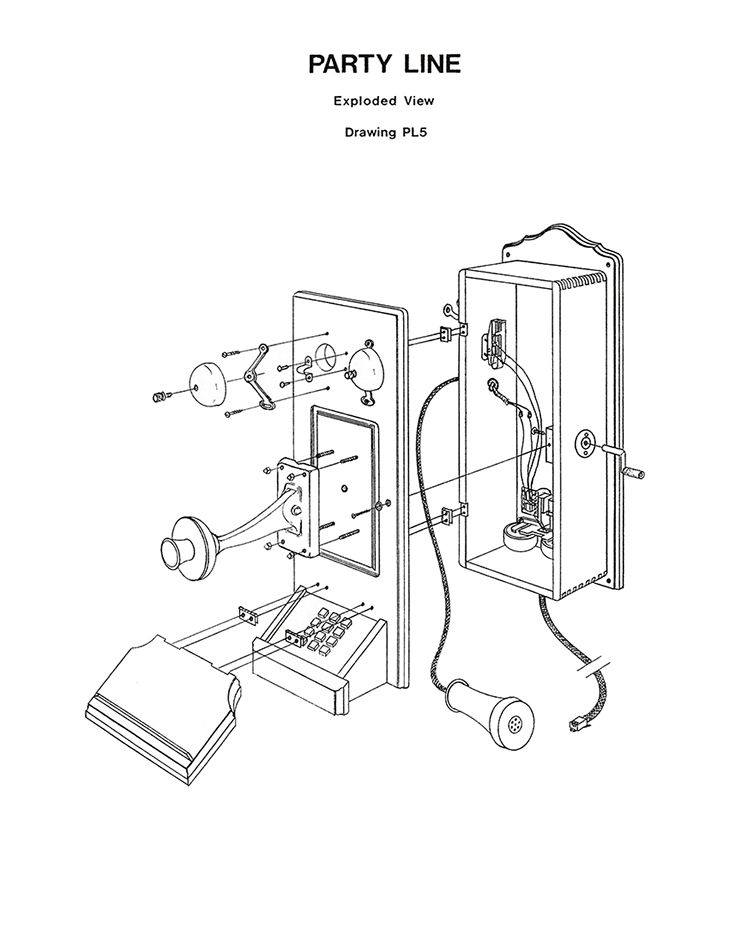 PARTY LINE

Exploded View

Drawing PL5